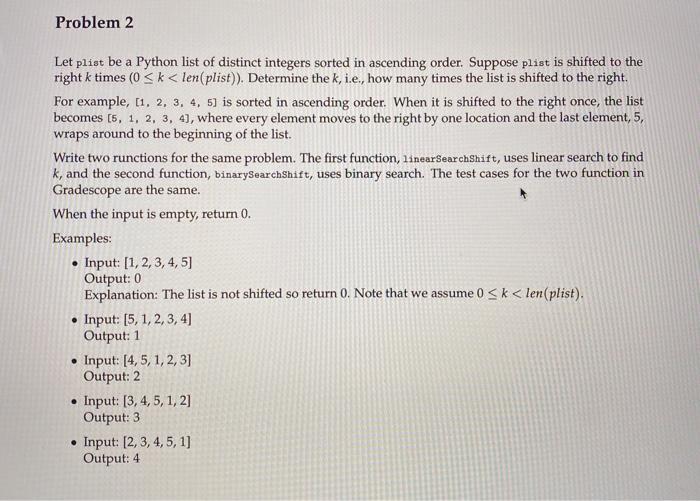 Problem 2

Let plist be a Python list of distinct integers sorted in ascending order. Suppose plist is shifted to the right $k$ times ($0 \leq k < len(plist)$). Determine the $k$, i.e., how many times the list is shifted to the right.

For example, [1, 2, 3, 4, 5] is sorted in ascending order. When it is shifted to the right once, the list becomes [5, 1, 2, 3, 4], where every element moves to the right by one location and the last element, 5, wraps around to the beginning of the list.

Write two runctions for the same problem. The first function, linearSearchShift, uses linear search to find $k$, and the second function, binarySearchShift, uses binary search. The test cases for the two function in Gradescope are the same.

When the input is empty, return 0.

Examples:

• Input: [1, 2, 3, 4, 5]
Output: 0
Explanation: The list is not shifted so return 0. Note that we assume $0 \leq k < len(plist)$.

• Input: [5, 1, 2, 3, 4]
Output: 1

• Input: [4, 5, 1, 2, 3]
Output: 2

• Input: [3, 4, 5, 1, 2]
Output: 3

• Input: [2, 3, 4, 5, 1]
Output: 4